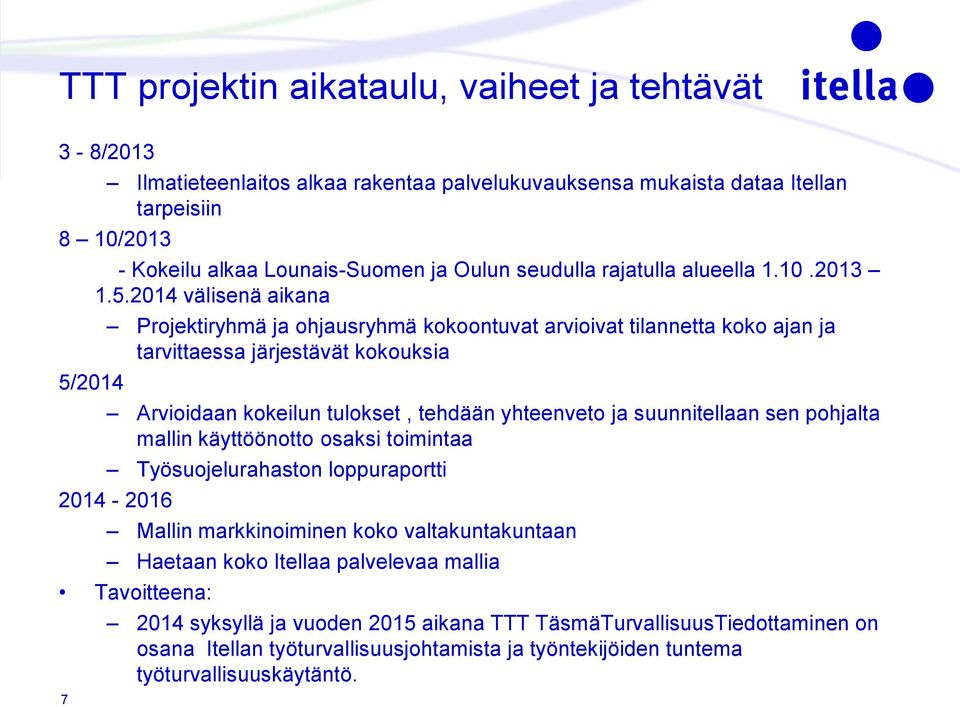 TTT projektin aikataulu, vaiheet ja tehtävät

itella

3 - 8/2013

– Ilmatieteenlaitos alkaa rakentaa palvelukuvauksensa mukaista dataa Itellan tarpeisiin

8 – 10/2013

- Kokeilu alkaa Lounais-Suomen ja Oulun seudulla rajatulla alueella 1.10 .2013 – 1.5.2014 välisenä aikana

– Projektiryhmä ja ohjausryhmä kokoontuvat arvioivat tilannetta koko ajan ja tarvittaessa järjestävät kokouksia

5/2014

– Arvioidaan kokeilun tulokset , tehdään yhteenveto ja suunnitellaan sen pohjalta mallin käyttöönotto osaksi toimintaa

– Työsuojelurahaston loppuraportti

2014 - 2016

– Mallin markkinoiminen koko valtakuntakuntaan

– Haetaan koko Itellaa palvelevaa mallia

• Tavoitteena:

– 2014 syksyllä ja vuoden 2015 aikana TTT TäsmäTurvallisuusTiedottaminen on osana Itellan työturvallisuusjohtamista ja työntekijöiden tuntema työturvallisuuskäytäntö.

7